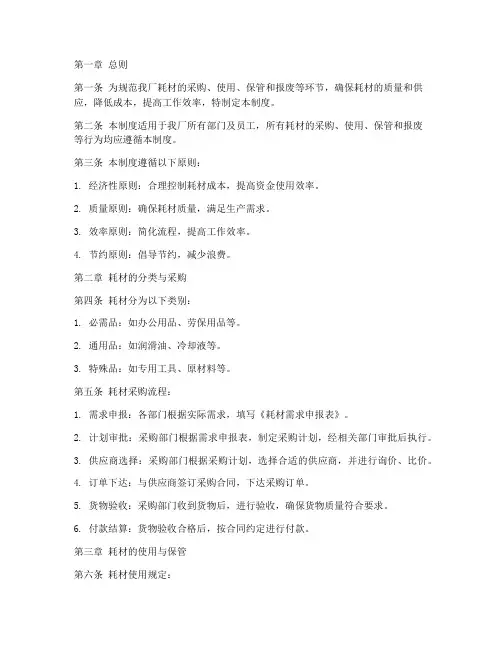 第一章 总则

第一条 为规范我厂耗材的采购、使用、保管和报废等环节，确保耗材的质量和供应，降低成本，提高工作效率，特制定本制度。

第二条 本制度适用于我厂所有部门及员工，所有耗材的采购、使用、保管和报废等行为均应遵循本制度。

第三条 本制度遵循以下原则：

1. 经济性原则：合理控制耗材成本，提高资金使用效率。

2. 质量原则：确保耗材质量，满足生产需求。

3. 效率原则：简化流程，提高工作效率。

4. 节约原则：倡导节约，减少浪费。

第二章 耗材的分类与采购

第四条 耗材分为以下类别：

1. 必需品：如办公用品、劳保用品等。

2. 通用品：如润滑油、冷却液等。

3. 特殊品：如专用工具、原材料等。

第五条 耗材采购流程：

1. 需求申报：各部门根据实际需求，填写《耗材需求申报表》。

2. 计划审批：采购部门根据需求申报表，制定采购计划，经相关部门审批后执行。

3. 供应商选择：采购部门根据采购计划，选择合适的供应商，并进行询价、比价。

4. 订单下达：与供应商签订采购合同，下达采购订单。

5. 货物验收：采购部门收到货物后，进行验收，确保货物质量符合要求。

6. 付款结算：货物验收合格后，按合同约定进行付款。

第三章 耗材的使用与保管

第六条 耗材使用规定：